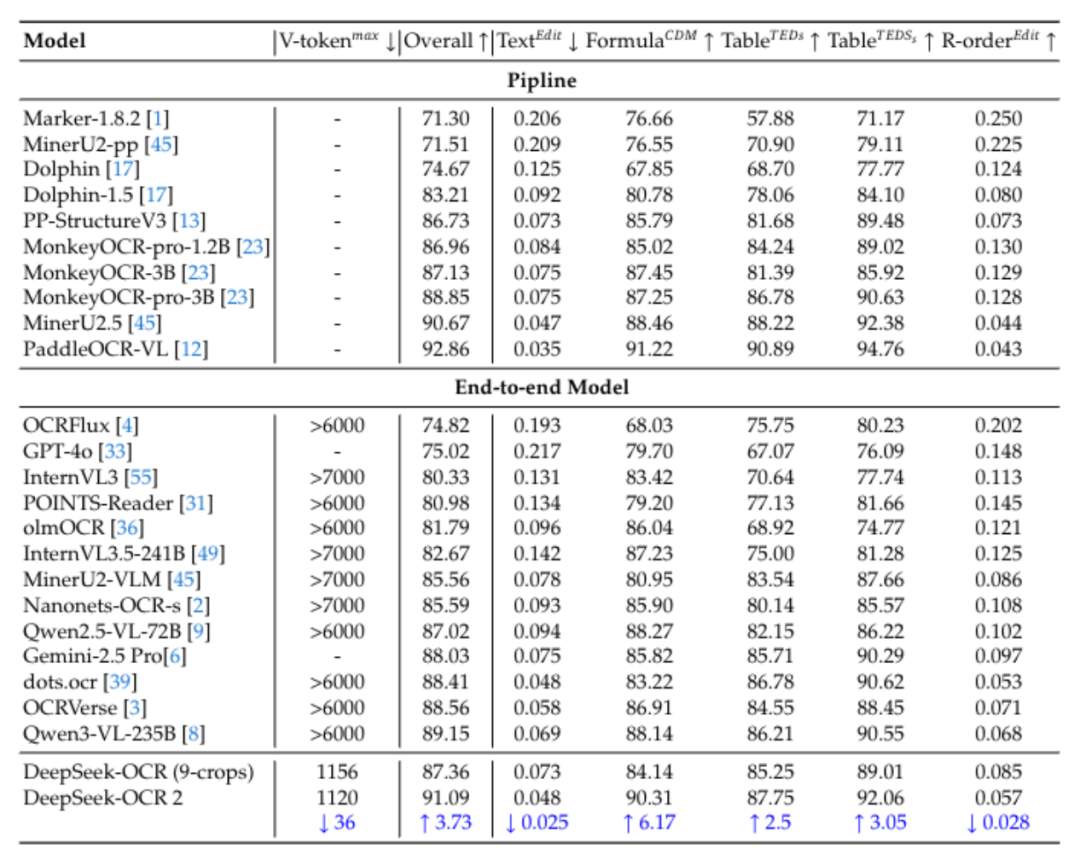 | Model | V-token$^{max}$ ↓ | Overall ↑ | Text$^{Edit}$ ↓ | Formula$^{CDM}$ ↑ | Table$^{TEDs}$ ↑ | Table$^{TEDS_s}$ ↑ | R-order$^{Edit}$ ↑ |
|---|---|---|---|---|---|---|---|
| **Pipline** | | | | | | | |
| Marker-1.8.2 [1] | - | 71.30 | 0.206 | 76.66 | 57.88 | 71.17 | 0.250 |
| MinerU2-pp [45] | - | 71.51 | 0.209 | 76.55 | 70.90 | 79.11 | 0.225 |
| Dolphin [17] | - | 74.67 | 0.125 | 67.85 | 68.70 | 77.77 | 0.124 |
| Dolphin-1.5 [17] | - | 83.21 | 0.092 | 80.78 | 78.06 | 84.10 | 0.080 |
| PP-StructureV3 [13] | - | 86.73 | 0.073 | 85.79 | 81.68 | 89.48 | 0.073 |
| MonkeyOCR-pro-1.2B [23] | - | 86.96 | 0.084 | 85.02 | 84.24 | 89.02 | 0.130 |
| MonkeyOCR-3B [23] | - | 87.13 | 0.075 | 87.45 | 81.39 | 85.92 | 0.129 |
| MonkeyOCR-pro-3B [23] | - | 88.85 | 0.075 | 87.25 | 86.78 | 90.63 | 0.128 |
| MinerU2.5 [45] | - | 90.67 | 0.047 | 88.46 | 88.22 | 92.38 | 0.044 |
| PaddleOCR-VL [12] | - | 92.86 | 0.035 | 91.22 | 90.89 | 94.76 | 0.043 |
| **End-to-end Model** | | | | | | | |
| OCRFlux [4] | >6000 | 74.82 | 0.193 | 68.03 | 75.75 | 80.23 | 0.202 |
| GPT-4o [33] | - | 75.02 | 0.217 | 79.70 | 67.07 | 76.09 | 0.148 |
| InternVL3 [55] | >7000 | 80.33 | 0.131 | 83.42 | 70.64 | 77.74 | 0.113 |
| POINTS-Reader [31] | >6000 | 80.98 | 0.134 | 79.20 | 77.13 | 81.66 | 0.145 |
| olmOCR [36] | >6000 | 81.79 | 0.096 | 86.04 | 68.92 | 74.77 | 0.121 |
| InternVL3.5-241B [49] | >7000 | 82.67 | 0.142 | 87.23 | 75.00 | 81.28 | 0.125 |
| MinerU2-VLM [45] | >7000 | 85.56 | 0.078 | 80.95 | 83.54 | 87.66 | 0.086 |
| Nanonets-OCR-s [2] | >7000 | 85.59 | 0.093 | 85.90 | 80.14 | 85.57 | 0.108 |
| Qwen2.5-VL-72B [9] | >6000 | 87.02 | 0.094 | 88.27 | 82.15 | 86.22 | 0.102 |
| Gemini-2.5 Pro[6] | - | 88.03 | 0.075 | 85.82 | 85.71 | 90.29 | 0.097 |
| dots.ocr [39] | >6000 | 88.41 | 0.048 | 83.22 | 86.78 | 90.62 | 0.053 |
| OCRVerse [3] | >6000 | 88.56 | 0.058 | 86.91 | 84.55 | 88.45 | 0.071 |
| Qwen3-VL-235B [8] | >6000 | 89.15 | 0.069 | 88.14 | 86.21 | 90.55 | 0.068 |
| DeepSeek-OCR (9-crops) | 1156 | 87.36 | 0.073 | 84.14 | 85.25 | 89.01 | 0.085 |
| DeepSeek-OCR 2 | 1120 | 91.09 | 0.048 | 90.31 | 87.75 | 92.06 | 0.057 |
| | ↓ 36 | ↑ 3.73 | ↓ 0.025 | ↑ 6.17 | ↑ 2.5 | ↑ 3.05 | ↓ 0.028 |